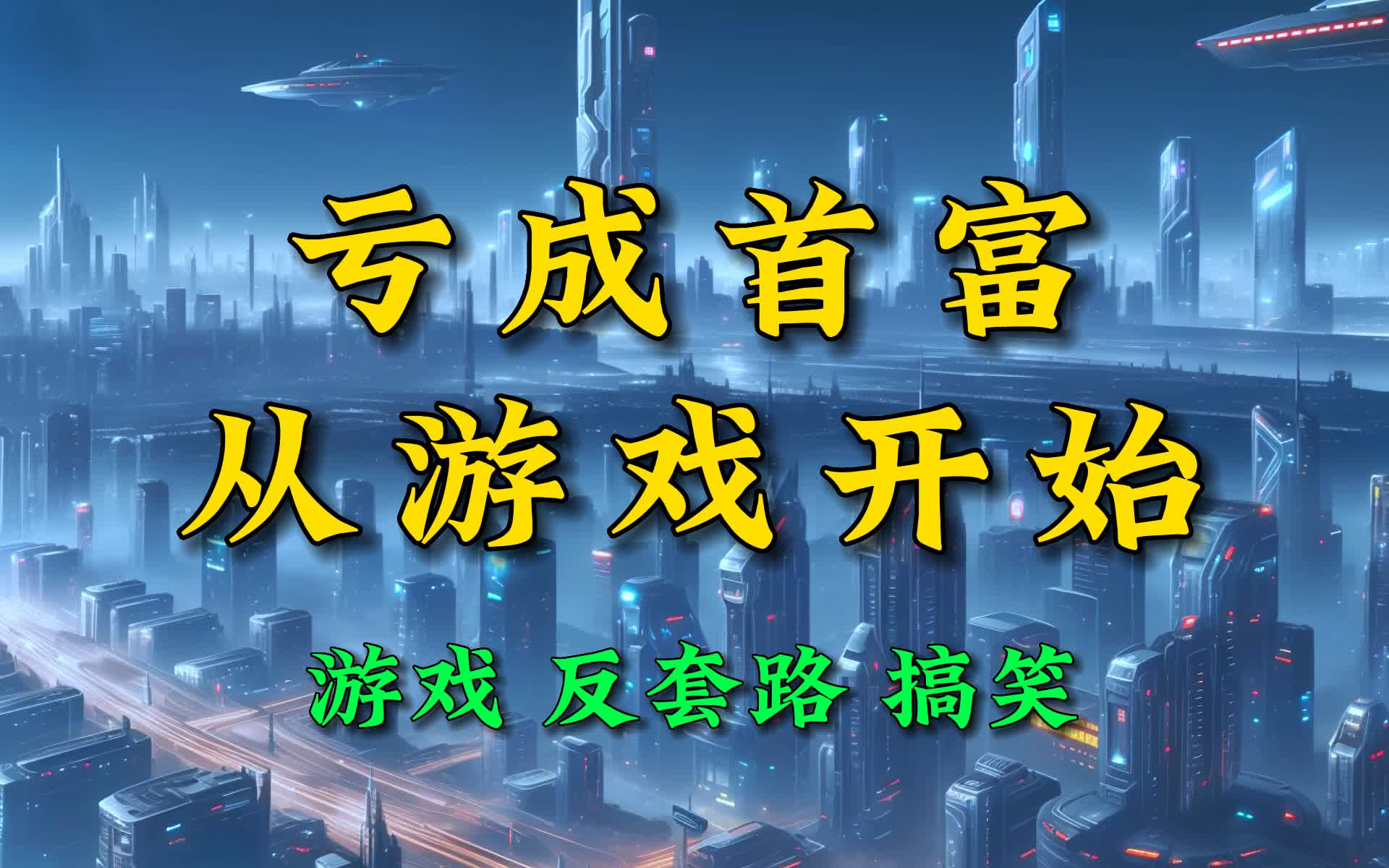 亏成首富
从游戏开始

游戏 反套路 搞笑